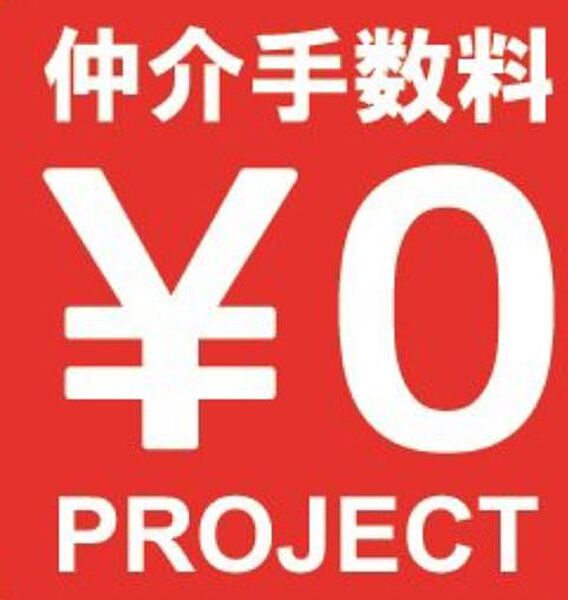 仲介手数料

¥0

PROJECT